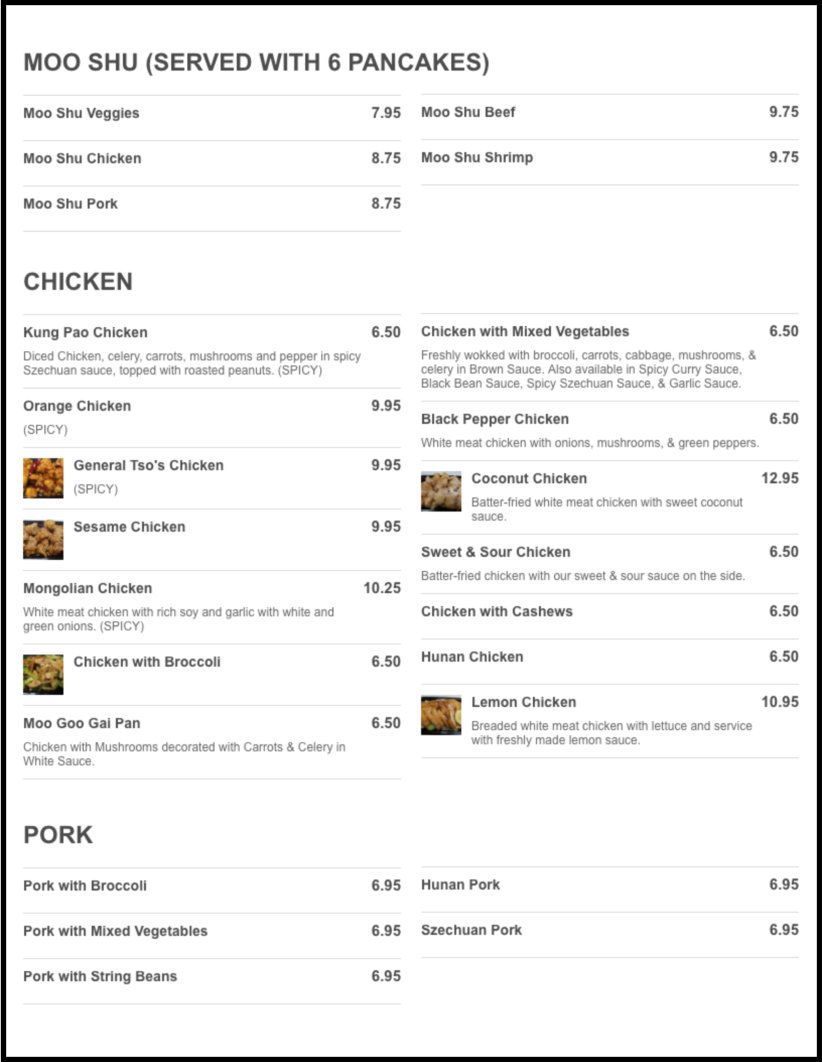 MOO SHU (SERVED WITH 6 PANCAKES)

Moo Shu Veggies 7.95

Moo Shu Chicken 8.75

Moo Shu Pork 8.75

Moo Shu Beef 9.75

Moo Shu Shrimp 9.75

CHICKEN

Kung Pao Chicken 6.50
Diced Chicken, celery, carrots, mushrooms and pepper in spicy Szechuan sauce, topped with roasted peanuts. (SPICY)

Orange Chicken 9.95
(SPICY)

General Tso's Chicken 9.95
(SPICY)

Sesame Chicken 9.95

Mongolian Chicken 10.25
White meat chicken with rich soy and garlic with white and green onions. (SPICY)

Chicken with Broccoli 6.50

Moo Goo Gai Pan 6.50
Chicken with Mushrooms decorated with Carrots & Celery in White Sauce.

Chicken with Mixed Vegetables 6.50
Freshly wokked with broccoli, carrots, cabbage, mushrooms, & celery in Brown Sauce. Also available in Spicy Curry Sauce, Black Bean Sauce, Spicy Szechuan Sauce, & Garlic Sauce.

Black Pepper Chicken 6.50
White meat chicken with onions, mushrooms, & green peppers.

Coconut Chicken 12.95
Batter-fried white meat chicken with sweet coconut sauce.

Sweet & Sour Chicken 6.50
Batter-fried chicken with our sweet & sour sauce on the side.

Chicken with Cashews 6.50

Hunan Chicken 6.50

Lemon Chicken 10.95
Breaded white meat chicken with lettuce and service with freshly made lemon sauce.

PORK

Pork with Broccoli 6.95

Pork with Mixed Vegetables 6.95

Pork with String Beans 6.95

Hunan Pork 6.95

Szechuan Pork 6.95